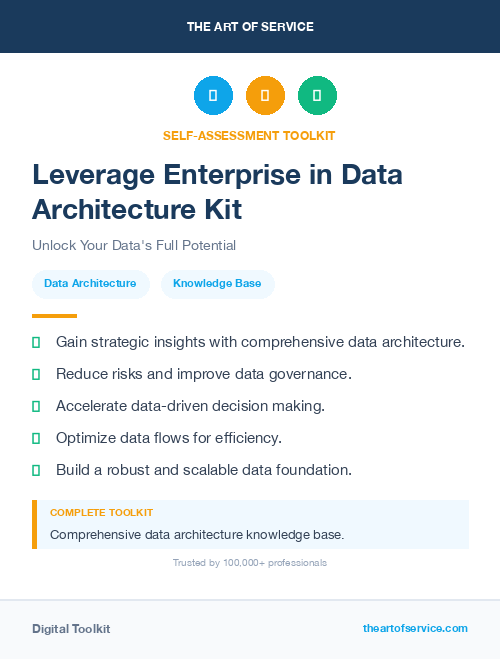 THE ART OF SERVICE

SELF-ASSESSMENT TOOLKIT

Leverage Enterprise in Data Architecture Kit

Unlock Your Data's Full Potential

Data Architecture

Knowledge Base

Gain strategic insights with comprehensive data architecture.

Reduce risks and improve data governance.

Accelerate data-driven decision making.

Optimize data flows for efficiency.

Build a robust and scalable data foundation.

COMPLETE TOOLKIT

Comprehensive data architecture knowledge base.

Trusted by 100,000+ professionals

Digital Toolkit

theartofservice.com